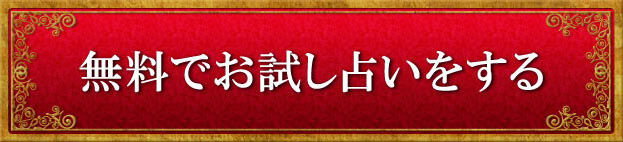 無料でお試し占いをする